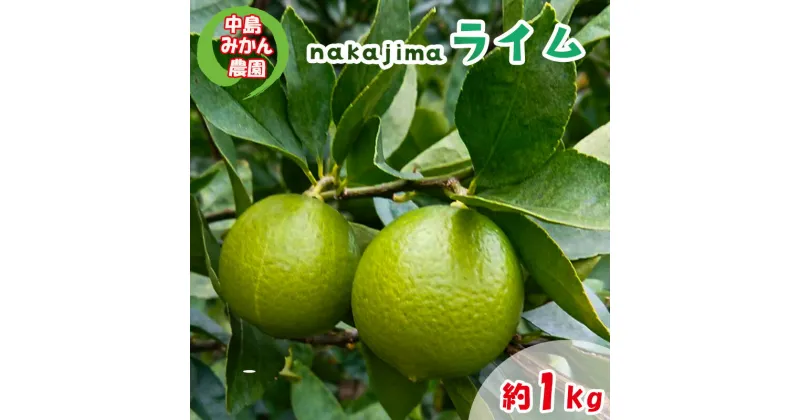 中島
みかん
農園

nakajima ライム

約1kg